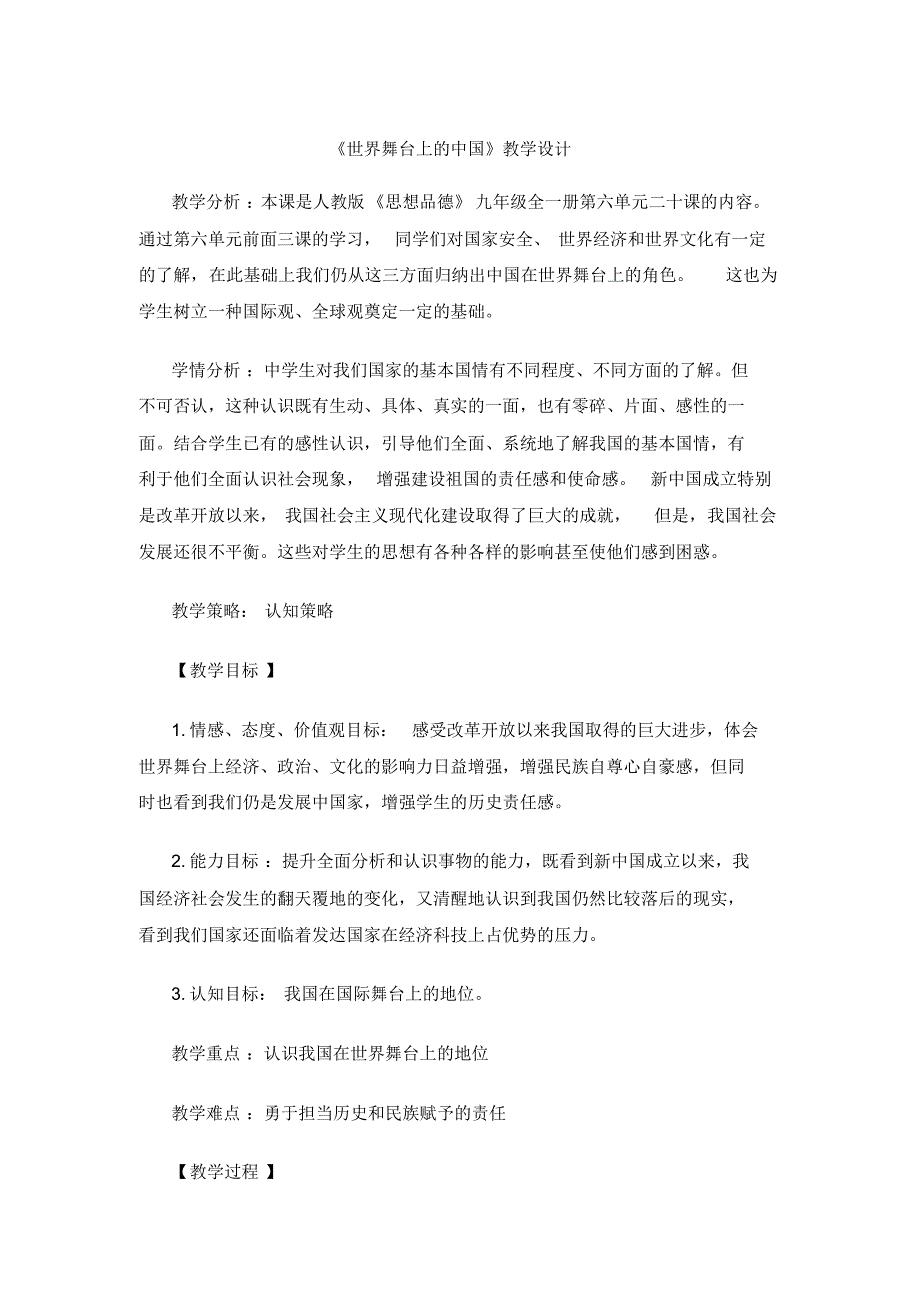 《世界舞台上的中国》教学设计

教学分析：本课是人教版《思想品德》九年级全一册第六单元二十课的内容。通过第六单元前面三课的学习，同学们对国家安全、世界经济和世界文化有一定的了解，在此基础上我们仍从这三方面归纳出中国在世界舞台上的角色。这也为学生树立一种国际观、全球观奠定一定的基础。

学情分析：中学生对我们国家的基本国情有不同程度、不同方面的了解。但不可否认，这种认识既有生动、具体、真实的一面，也有零碎、片面、感性的一面。结合学生已有的感性认识，引导他们全面、系统地了解我国的基本国情，有利于他们全面认识社会现象，增强建设祖国的责任感和使命感。新中国成立特别是改革开放以来，我国社会主义现代化建设取得了巨大的成就，但是，我国社会发展还很不平衡。这些对学生的思想有各种各样的影响甚至使他们感到困惑。

教学策略：认知策略

【教学目标】

1. 情感、态度、价值观目标：感受改革开放以来我国取得的巨大进步，体会世界舞台上经济、政治、文化的影响力日益增强，增强民族自尊心自豪感，但同时也看到我们仍是发展中国家，增强学生的历史责任感。

2. 能力目标：提升全面分析和认识事物的能力，既看到新中国成立以来，我国经济社会发生的翻天覆地的变化，又清醒地认识到我国仍然比较落后的现实，看到我们国家还面临着发达国家在经济科技上占优势的压力。

3. 认知目标：我国在国际舞台上的地位。

教学重点：认识我国在世界舞台上的地位

教学难点：勇于担当历史和民族赋予的责任

【教学过程】